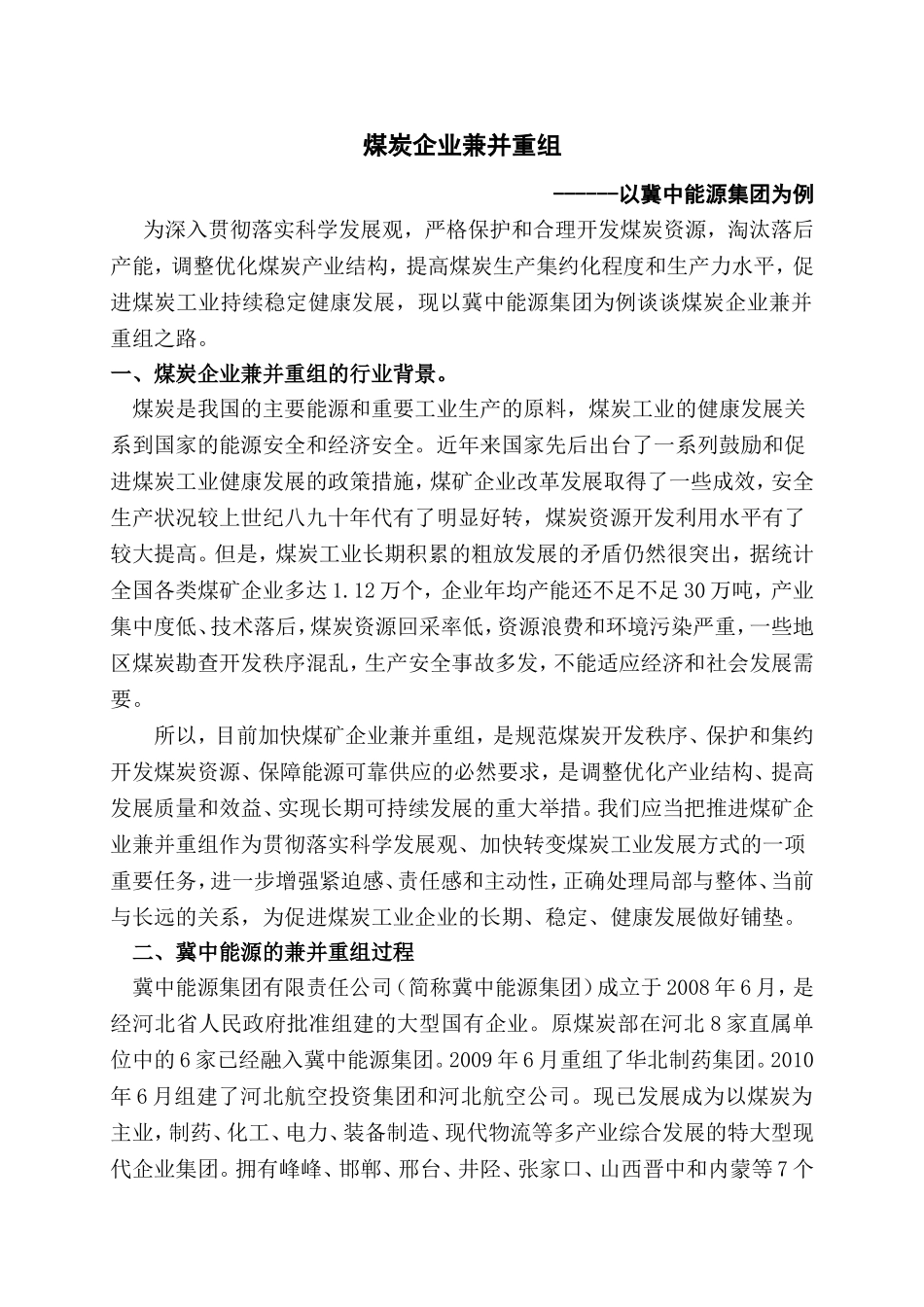 煤炭企业兼并重组

------以冀中能源集团为例

为深入贯彻落实科学发展观，严格保护和合理开发煤炭资源，淘汰落后产能，调整优化煤炭产业结构，提高煤炭生产集约化程度和生产力水平，促进煤炭工业持续稳定健康发展，现以冀中能源集团为例谈谈煤炭企业兼并重组之路。

一、煤炭企业兼并重组的行业背景。

煤炭是我国的主要能源和重要工业生产的原料，煤炭工业的健康发展关系到国家的能源安全和经济安全。近年来国家先后出台了一系列鼓励和促进煤炭工业健康发展的政策措施，煤矿企业改革发展取得了一些成效，安全生产状况较上世纪八九十年代有了明显好转，煤炭资源开发利用水平有了较大提高。但是，煤炭工业长期积累的粗放发展的矛盾仍然很突出，据统计全国各类煤矿企业多达1.12万个，企业年均产能还不足不足30万吨，产业集中度低、技术落后，煤炭资源回采率低，资源浪费和环境污染严重，一些地区煤炭勘查开发秩序混乱，生产安全事故多发，不能适应经济和社会发展需要。

所以，目前加快煤矿企业兼并重组，是规范煤炭开发秩序、保护和集约开发煤炭资源、保障能源可靠供应的必然要求，是调整优化产业结构、提高发展质量和效益、实现长期可持续发展的重大举措。我们应当把推进煤矿企业兼并重组作为贯彻落实科学发展观、加快转变煤炭工业发展方式的一项重要任务，进一步增强紧迫感、责任感和主动性，正确处理局部与整体、当前与长远的关系，为促进煤炭工业企业的长期、稳定、健康发展做好铺垫。

二、冀中能源的兼并重组过程

冀中能源集团有限责任公司（简称冀中能源集团）成立于2008年6月，是经河北省人民政府批准组建的大型国有企业。原煤炭部在河北8家直属单位中的6家已经融入冀中能源集团。2009年6月重组了华北制药集团。2010年6月组建了河北航空投资集团和河北航空公司。现已发展成为以煤炭为主业，制药、化工、电力、装备制造、现代物流等多产业综合发展的特大型现代企业集团。拥有峰峰、邯郸、邢台、井陉、张家口、山西晋中和内蒙等7个